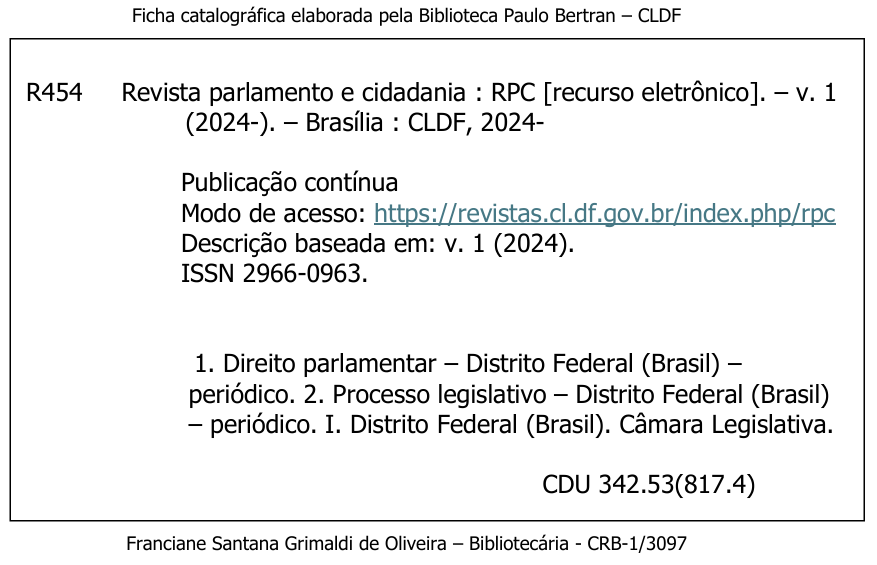 Ficha catalográfica elaborada pela Biblioteca Paulo Bertran – CLDF

R454 Revista parlamento e cidadania : RPC [recurso eletrônico]. – v. 1 (2024-). – Brasília : CLDF, 2024-

Publicação contínua
Modo de acesso: https://revistas.cl.df.gov.br/index.php/rpc
Descrição baseada em: v. 1 (2024).
ISSN 2966-0963.

1. Direito parlamentar – Distrito Federal (Brasil) – periódico. 2. Processo legislativo – Distrito Federal (Brasil) – periódico. I. Distrito Federal (Brasil). Câmara Legislativa.

CDU 342.53(817.4)

Franciane Santana Grimaldi de Oliveira – Bibliotecária - CRB-1/3097